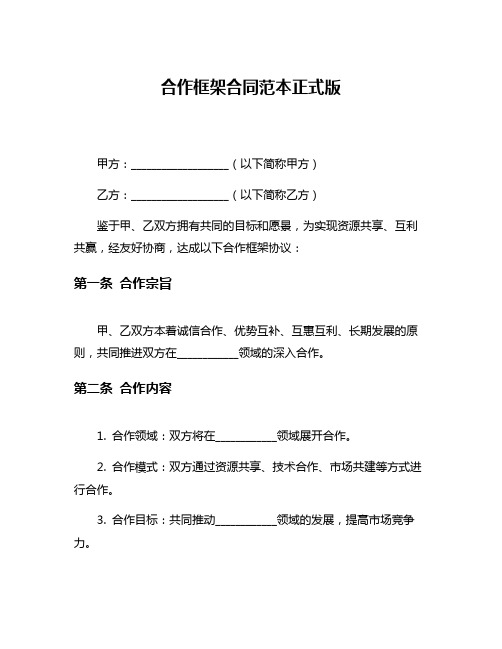 合作框架合同范本正式版

甲方：__________________（以下简称甲方）

乙方：__________________（以下简称乙方）

鉴于甲、乙双方拥有共同的目标和愿景，为实现资源共享、互利共赢，经友好协商，达成以下合作框架协议：

第一条 合作宗旨

甲、乙双方本着诚信合作、优势互补、互惠互利、长期发展的原则，共同推进双方在___________领域的深入合作。

第二条 合作内容

1. 合作领域：双方将在___________领域展开合作。

2. 合作模式：双方通过资源共享、技术合作、市场共建等方式进行合作。

3. 合作目标：共同推动___________领域的发展，提高市场竞争力。